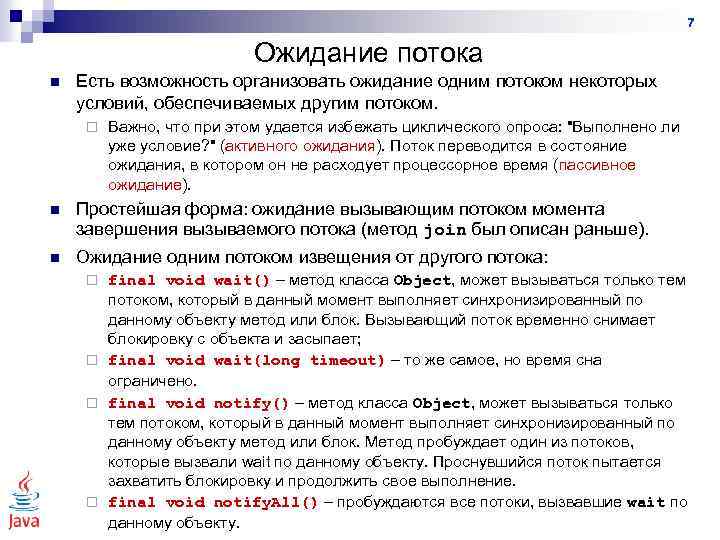 7

Ожидание потока

Есть возможность организовать ожидание одним потоком некоторых условий, обеспечиваемых другим потоком.

Важно, что при этом удается избежать циклического опроса: "Выполнено ли уже условие?" (активного ожидания). Поток переводится в состояние ожидания, в котором он не расходует процессорное время (пассивное ожидание).

Простейшая форма: ожидание вызывающим потоком момента завершения вызываемого потока (метод join был описан раньше).

Ожидание одним потоком извещения от другого потока:

final void wait() – метод класса Object, может вызываться только тем потоком, который в данный момент выполняет синхронизированный по данному объекту метод или блок. Вызывающий поток временно снимает блокировку с объекта и засыпает;

final void wait(long timeout) – то же самое, но время сна ограничено.

final void notify() – метод класса Object, может вызываться только тем потоком, который в данный момент выполняет синхронизированный по данному объекту метод или блок. Метод пробуждает один из потоков, которые вызвали wait по данному объекту. Проснувшийся поток пытается захватить блокировку и продолжить свое выполнение.

final void notifyAll() – пробуждаются все потоки, вызвавшие wait по данному объекту.

Java